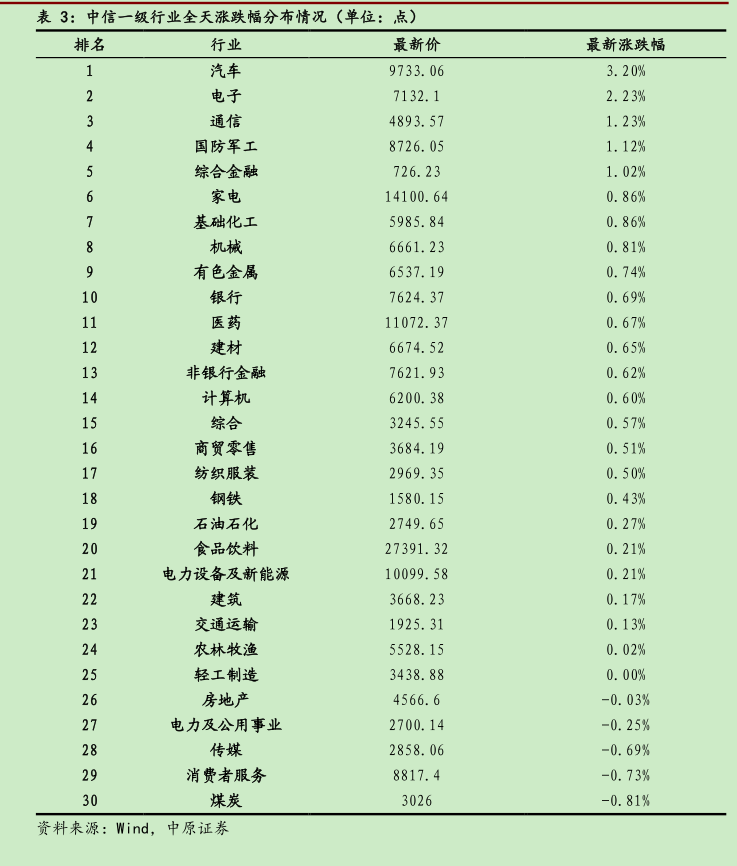 表 3：中信一级行业全天涨跌幅分布情况（单位：点）

| 排名 | 行业 | 最新价 | 最新涨跌幅 |
|---|---|---|---|
| 1 | 汽车 | 9733.06 | 3.20% |
| 2 | 电子 | 7132.1 | 2.23% |
| 3 | 通信 | 4893.57 | 1.23% |
| 4 | 国防军工 | 8726.05 | 1.12% |
| 5 | 综合金融 | 726.23 | 1.02% |
| 6 | 家电 | 14100.64 | 0.86% |
| 7 | 基础化工 | 5985.84 | 0.86% |
| 8 | 机械 | 6661.23 | 0.81% |
| 9 | 有色金属 | 6537.19 | 0.74% |
| 10 | 银行 | 7624.37 | 0.69% |
| 11 | 医药 | 11072.37 | 0.67% |
| 12 | 建材 | 6674.52 | 0.65% |
| 13 | 非银行金融 | 7621.93 | 0.62% |
| 14 | 计算机 | 6200.38 | 0.60% |
| 15 | 综合 | 3245.55 | 0.57% |
| 16 | 商贸零售 | 3684.19 | 0.51% |
| 17 | 纺织服装 | 2969.35 | 0.50% |
| 18 | 钢铁 | 1580.15 | 0.43% |
| 19 | 石油石化 | 2749.65 | 0.27% |
| 20 | 食品饮料 | 27391.32 | 0.21% |
| 21 | 电力设备及新能源 | 10099.58 | 0.21% |
| 22 | 建筑 | 3668.23 | 0.17% |
| 23 | 交通运输 | 1925.31 | 0.13% |
| 24 | 农林牧渔 | 5528.15 | 0.02% |
| 25 | 轻工制造 | 3438.88 | 0.00% |
| 26 | 房地产 | 4566.6 | -0.03% |
| 27 | 电力及公用事业 | 2700.14 | -0.25% |
| 28 | 传媒 | 2858.06 | -0.69% |
| 29 | 消费者服务 | 8817.4 | -0.73% |
| 30 | 煤炭 | 3026 | -0.81% |

资料来源：Wind，中原证券